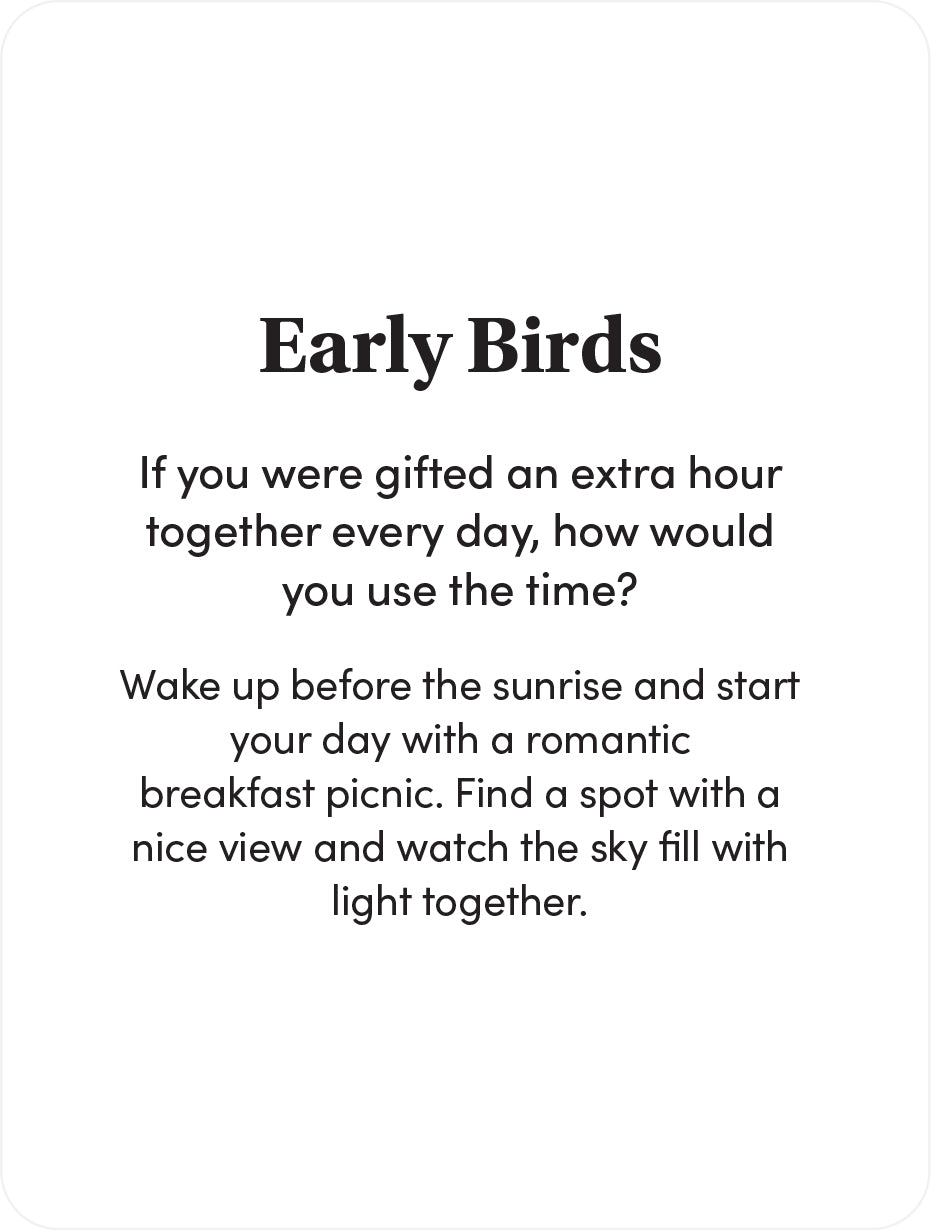 Early Birds

If you were gifted an extra hour together every day, how would you use the time?

Wake up before the sunrise and start your day with a romantic breakfast picnic. Find a spot with a nice view and watch the sky fill with light together.